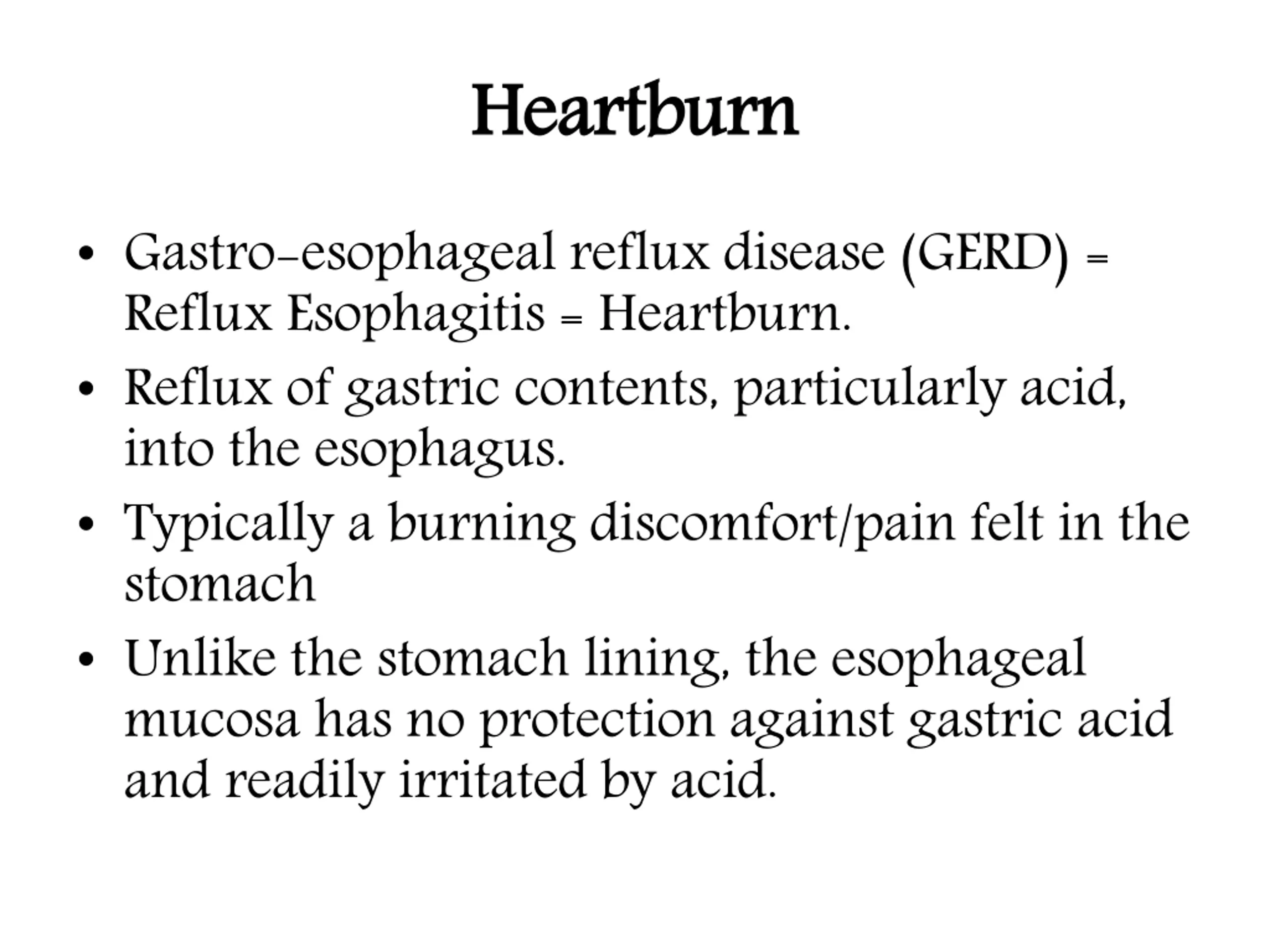 Heartburn

• Gastro-esophageal reflux disease (GERD) = Reflux Esophagitis = Heartburn.
• Reflux of gastric contents, particularly acid, into the esophagus.
• Typically a burning discomfort/pain felt in the stomach
• Unlike the stomach lining, the esophageal mucosa has no protection against gastric acid and readily irritated by acid.